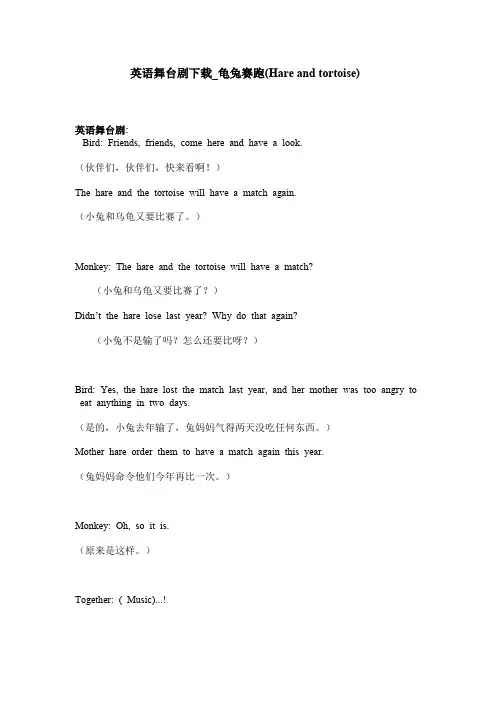 英语舞台剧下载_龟兔赛跑(Hare and tortoise)

英语舞台剧:
Bird: Friends, friends, come here and have a look.

（伙伴们，伙伴们，快来看啊！）

The hare and the tortoise will have a match again.

（小兔和乌龟又要比赛了。）

Monkey: The hare and the tortoise will have a match?

（小兔和乌龟又要比赛了？）

Didn't the hare lose last year? Why do that again?

（小兔不是输了吗？怎么还要比呀？）

Bird: Yes, the hare lost the match last year, and her mother was too angry to eat anything in two days.

（是的，小兔去年输了，兔妈妈气得两天没吃任何东西。）

Mother hare order them to have a match again this year.

（兔妈妈命令他们今年再比一次。）

Monkey: Oh, so it is.

（原来是这样。）

Together: ( Music)...!